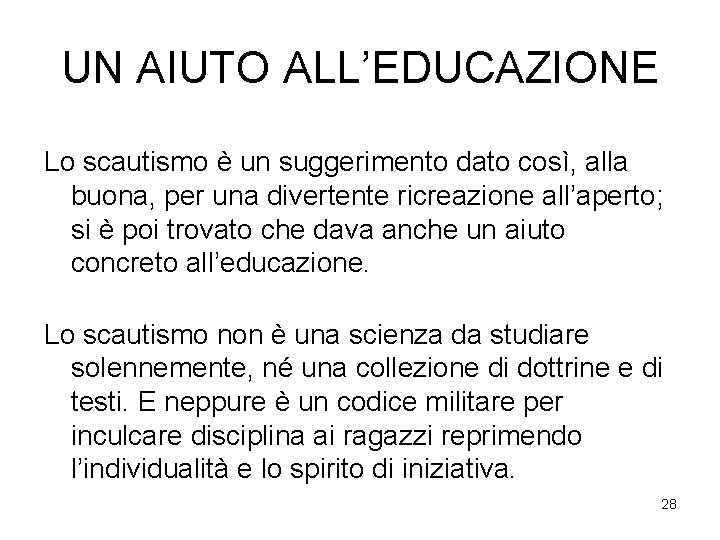 UN AIUTO ALL’EDUCAZIONE

Lo scautismo è un suggerimento dato così, alla buona, per una divertente ricreazione all’aperto; si è poi trovato che dava anche un aiuto concreto all’educazione.

Lo scautismo non è una scienza da studiare solennemente, né una collezione di dottrine e di testi. E neppure è un codice militare per inculcare disciplina ai ragazzi reprimendo l’individualità e lo spirito di iniziativa.

28